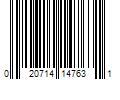 0 20714 14763 1